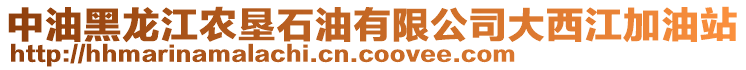 中油黑龙江农垦石油有限公司大西江加油站
http://hhmarinamalachi.cn.coovee.com